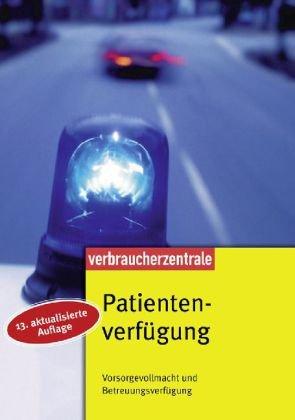 verbraucherzentrale

13. aktualisierte Auflage

Patientenverfügung

Vorsorgevollmacht und Betreuungsverfügung